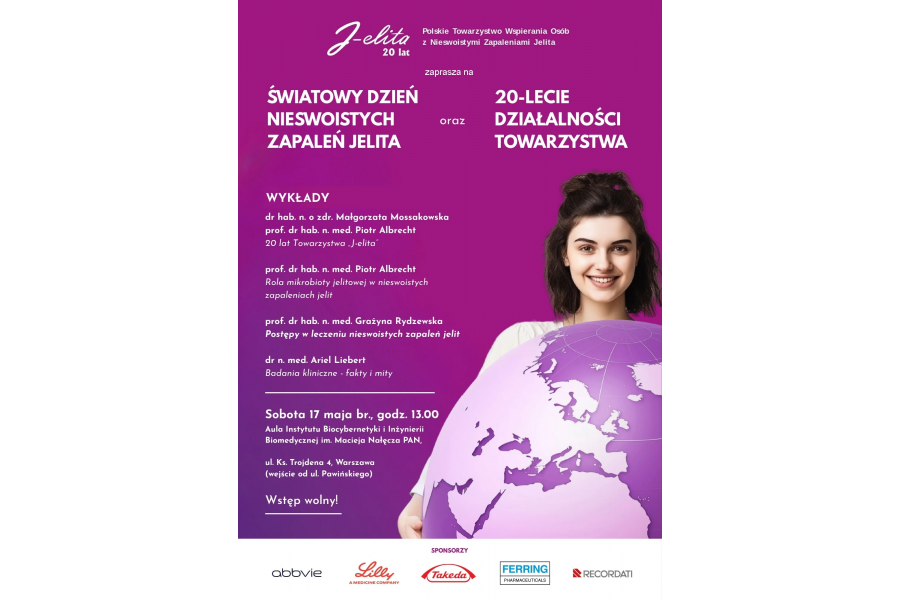 J-elita
20 lat

Polskie Towarzystwo Wspierania Osób z Nieswoistymi Zapaleniami Jelita

zaprasza na

ŚWIATOWY DZIEŃ NIESWOISTYCH ZAPALEŃ JELITA

oraz

20-LECIE DZIAŁALNOŚCI TOWARZYSTWA

WYKŁADY

dr hab. n. o zdr. Małgorzata Mossakowska
prof. dr hab. n. med. Piotr Albrecht
20 lat Towarzystwa „J-elita"

prof. dr hab. n. med. Piotr Albrecht
Rola mikrobioty jelitowej w nieswoistych zapaleniach jelit

prof. dr hab. n. med. Grażyna Rydzewska
Postępy w leczeniu nieswoistych zapaleń jelit

dr n. med. Ariel Liebert
Badania kliniczne - fakty i mity

Sobota 17 maja br., godz. 13.00
Aula Instytutu Biocybernetyki i Inżynierii Biomedycznej im. Macieja Nałęcza PAN,

ul. Ks. Trojdena 4, Warszawa
(wejście od ul. Pawińskiego)

Wstęp wolny!

SPONSORZY

abbvie
Lilly
A MEDICINE COMPANY
Takeda
FERRING
PHARMACEUTICALS
RECORDATI